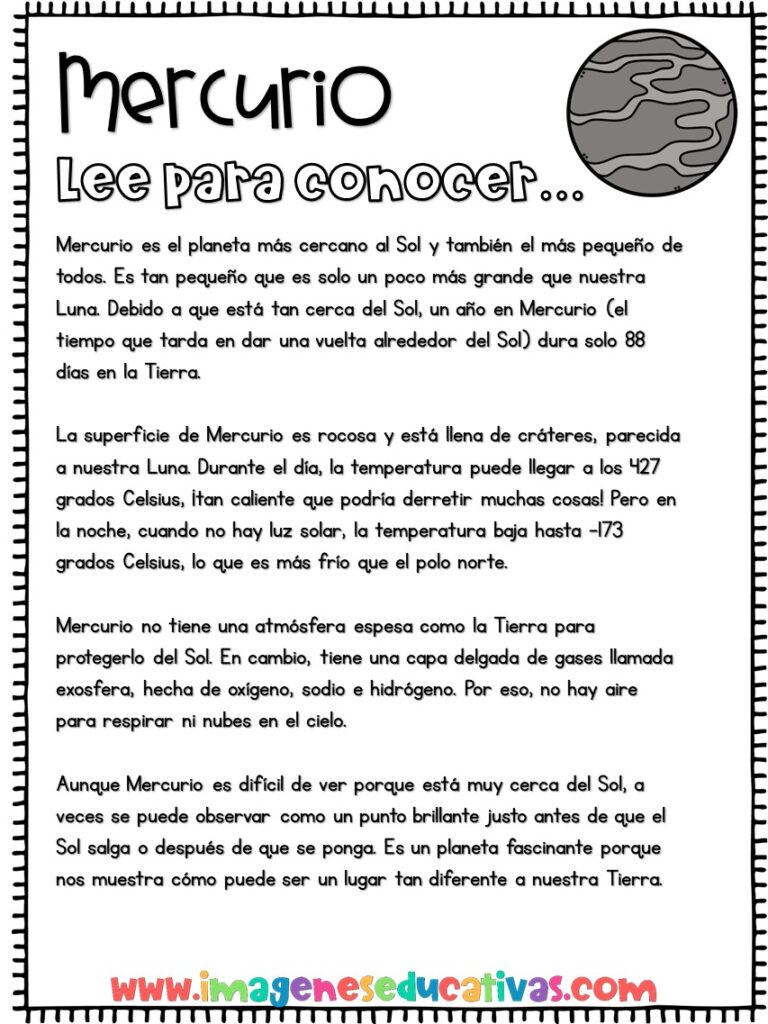 Mercurio

Lee para conocer...

Mercurio es el planeta más cercano al Sol y también el más pequeño de todos. Es tan pequeño que es solo un poco más grande que nuestra Luna. Debido a que está tan cerca del Sol, un año en Mercurio (el tiempo que tarda en dar una vuelta alrededor del Sol) dura solo 88 días en la Tierra.

La superficie de Mercurio es rocosa y está llena de cráteres, parecida a nuestra Luna. Durante el día, la temperatura puede llegar a los 427 grados Celsius, ¡tan caliente que podría derretir muchas cosas! Pero en la noche, cuando no hay luz solar, la temperatura baja hasta -173 grados Celsius, lo que es más frío que el polo norte.

Mercurio no tiene una atmósfera espesa como la Tierra para protegerlo del Sol. En cambio, tiene una capa delgada de gases llamada exosfera, hecha de oxígeno, sodio e hidrógeno. Por eso, no hay aire para respirar ni nubes en el cielo.

Aunque Mercurio es difícil de ver porque está muy cerca del Sol, a veces se puede observar como un punto brillante justo antes de que el Sol salga o después de que se ponga. Es un planeta fascinante porque nos muestra cómo puede ser un lugar tan diferente a nuestra Tierra.

www.imageneseducativas.com